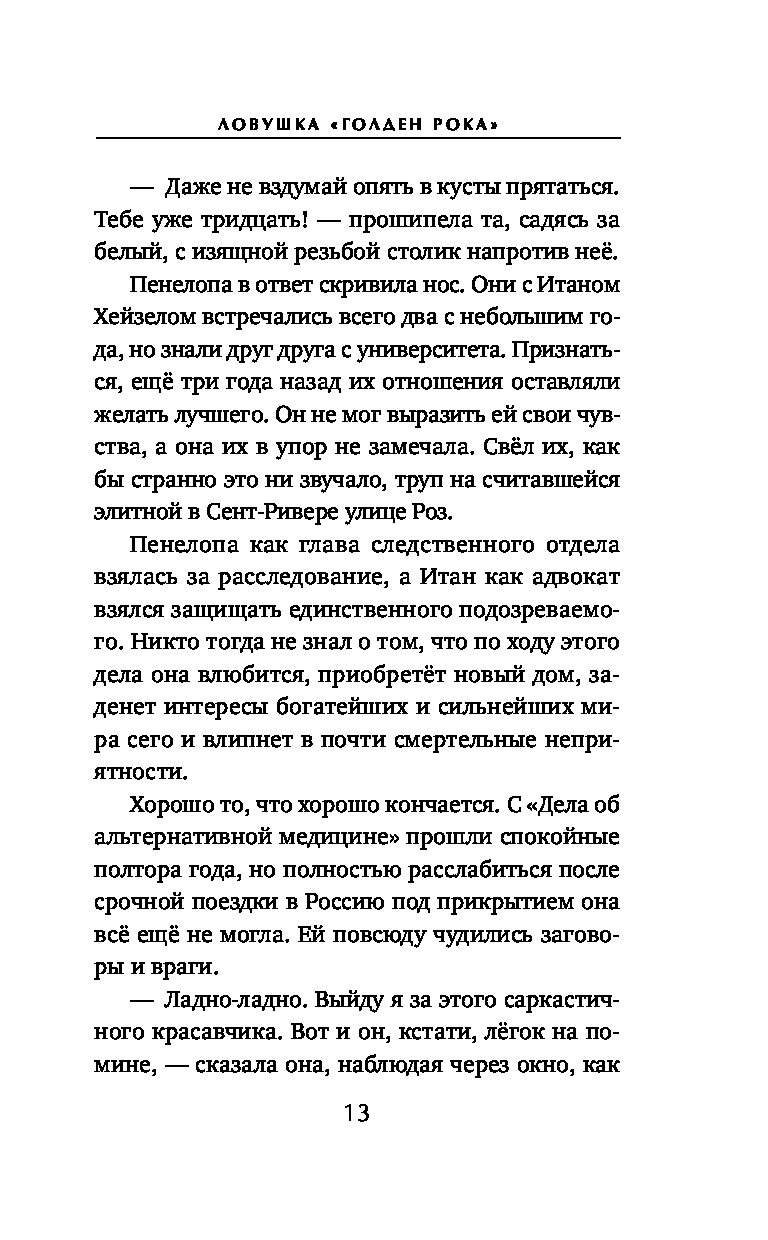 ЛОВУШКА «ГОЛДЕН РОКА»

— Даже не вздумай опять в кусты прятаться. Тебе уже тридцать! — прошипела та, садясь за белый, с изящной резьбой столик напротив неё.

Пенелопа в ответ скривила нос. Они с Итаном Хейзелом встречались всего два с небольшим года, но знали друг друга с университета. Признаться, ещё три года назад их отношения оставляли желать лучшего. Он не мог выразить ей свои чувства, а она их в упор не замечала. Свёл их, как бы странно это ни звучало, труп на считавшейся элитной в Сент-Ривере улице Роз.

Пенелопа как глава следственного отдела взялась за расследование, а Итан как адвокат взялся защищать единственного подозреваемого. Никто тогда не знал о том, что по ходу этого дела она влюбится, приобретёт новый дом, заденет интересы богатейших и сильнейших мира сего и влипнет в почти смертельные неприятности.

Хорошо то, что хорошо кончается. С «Дела об альтернативной медицине» прошли спокойные полтора года, но полностью расслабиться после срочной поездки в Россию под прикрытием она всё ещё не могла. Ей повсюду чудились заговоры и враги.

— Ладно-ладно. Выйду я за этого саркастичного красавчика. Вот и он, кстати, лёгок на помине, — сказала она, наблюдая через окно, как

13